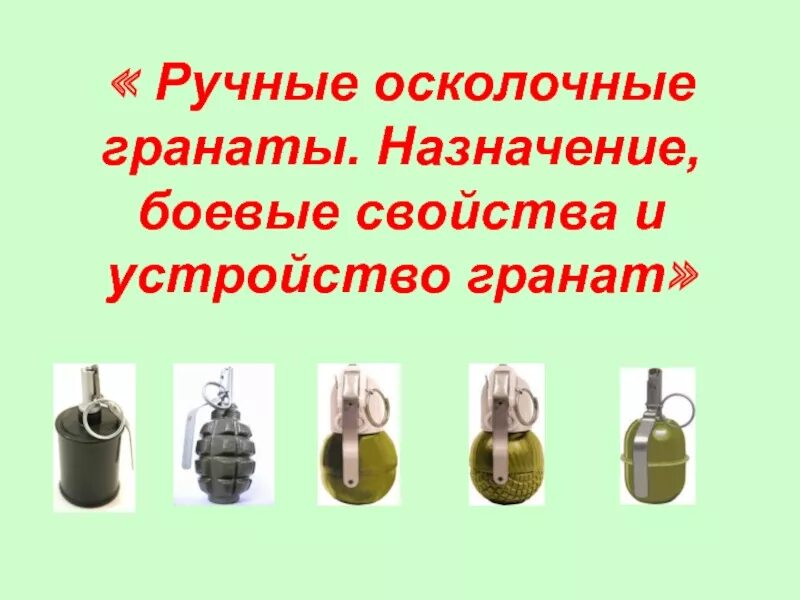 « Ручные осколочные гранаты. Назначение, боевые свойства и устройство гранат»